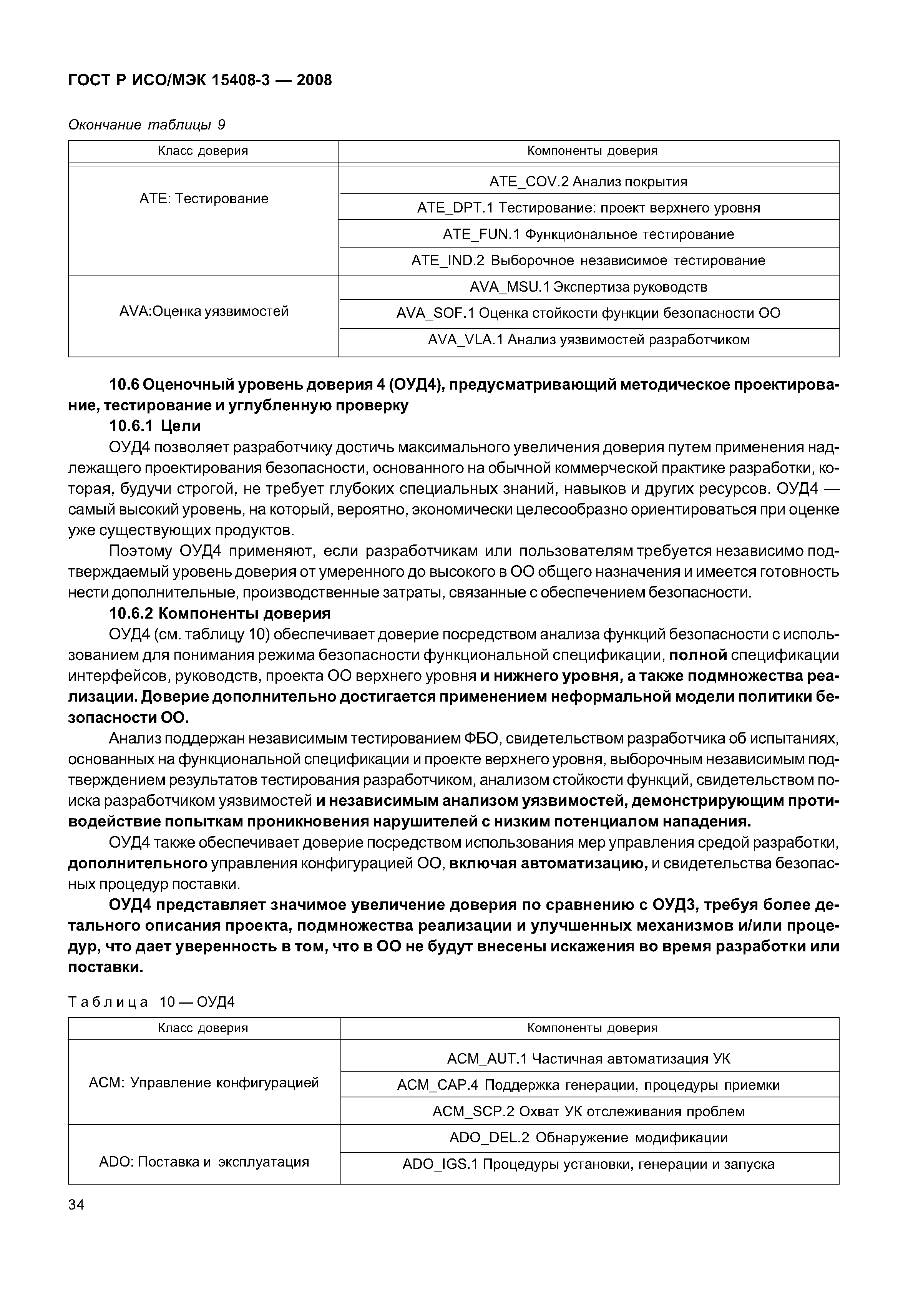 ГОСТ Р ИСО/МЭК 15408-3 — 2008

Окончание таблицы 9

| Класс доверия | Компоненты доверия |
|---|---|
| ATE: Тестирование | ATE_COV.2 Анализ покрытия |
| | ATE_DPT.1 Тестирование: проект верхнего уровня |
| | ATE_FUN.1 Функциональное тестирование |
| | ATE_IND.2 Выборочное независимое тестирование |
| AVA:Оценка уязвимостей | AVA_MSU.1 Экспертиза руководств |
| | AVA_SOF.1 Оценка стойкости функции безопасности ОО |
| | AVA_VLA.1 Анализ уязвимостей разработчиком |

10.6 Оценочный уровень доверия 4 (ОУД4), предусматривающий методическое проектирование, тестирование и углубленную проверку

10.6.1 Цели

ОУД4 позволяет разработчику достичь максимального увеличения доверия путем применения надлежащего проектирования безопасности, основанного на обычной коммерческой практике разработки, которая, будучи строгой, не требует глубоких специальных знаний, навыков и других ресурсов. ОУД4 — самый высокий уровень, на который, вероятно, экономически целесообразно ориентироваться при оценке уже существующих продуктов.

Поэтому ОУД4 применяют, если разработчикам или пользователям требуется независимо подтверждаемый уровень доверия от умеренного до высокого в ОО общего назначения и имеется готовность нести дополнительные, производственные затраты, связанные с обеспечением безопасности.

10.6.2 Компоненты доверия

ОУД4 (см. таблицу 10) обеспечивает доверие посредством анализа функций безопасности с использованием для понимания режима безопасности функциональной спецификации, полной спецификации интерфейсов, руководств, проекта ОО верхнего уровня и нижнего уровня, а также подмножества реализации. Доверие дополнительно достигается применением неформальной модели политики безопасности ОО.

Анализ поддержан независимым тестированием ФБО, свидетельством разработчика об испытаниях, основанных на функциональной спецификации и проекте верхнего уровня, выборочным независимым подтверждением результатов тестирования разработчиком, анализом стойкости функций, свидетельством поиска разработчиком уязвимостей и независимым анализом уязвимостей, демонстрирующим противодействие попыткам проникновения нарушителей с низким потенциалом нападения.

ОУД4 также обеспечивает доверие посредством использования мер управления средой разработки, дополнительного управления конфигурацией ОО, включая автоматизацию, и свидетельства безопасных процедур поставки.

ОУД4 представляет значимое увеличение доверия по сравнению с ОУД3, требуя более детального описания проекта, подмножества реализации и улучшенных механизмов и/или процедур, что дает уверенность в том, что в ОО не будут внесены искажения во время разработки или поставки.

Таблица 10 — ОУД4

| Класс доверия | Компоненты доверия |
|---|---|
| ACM: Управление конфигурацией | ACM_AUT.1 Частичная автоматизация УК |
| | ACM_CAP.4 Поддержка генерации, процедуры приемки |
| | ACM_SCP.2 Охват УК отслеживания проблем |
| ADO: Поставка и эксплуатация | ADO_DEL.2 Обнаружение модификации |
| | ADO_IGS.1 Процедуры установки, генерации и запуска |

34